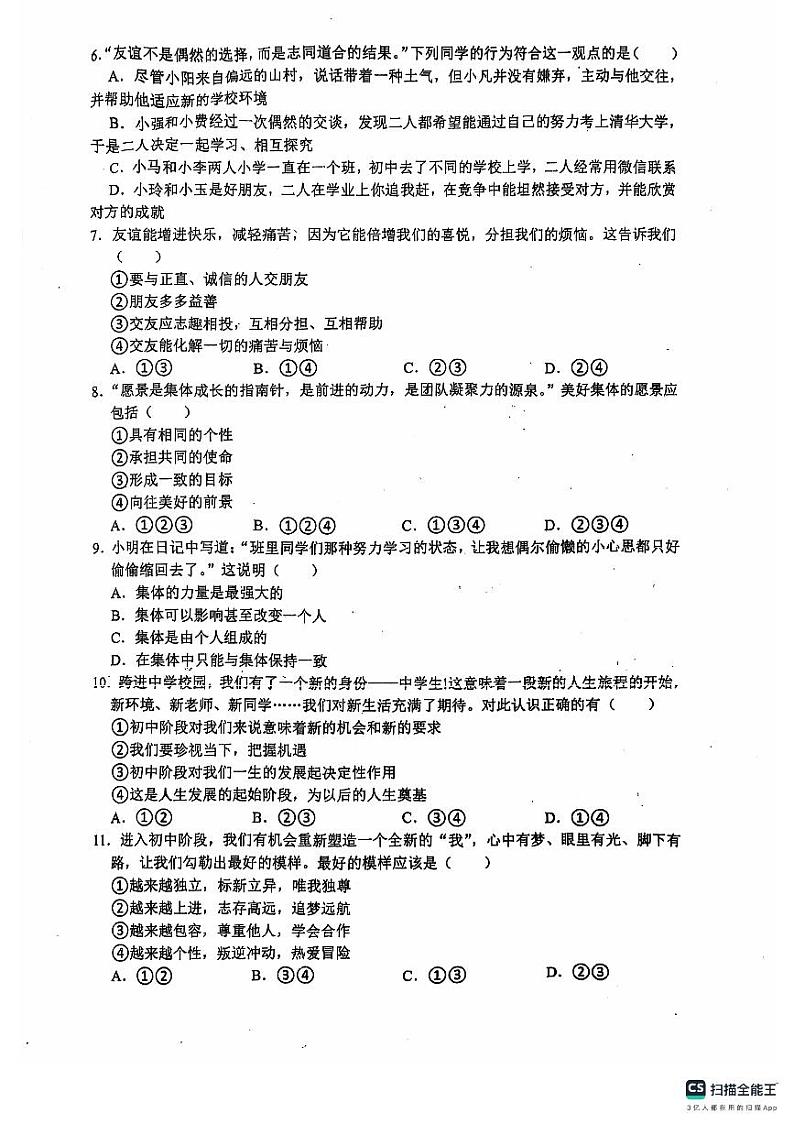 6.“友谊不是偶然的选择，而是志同道合的结果。”下列同学的行为符合这一观点的是（　　）

A．尽管小阳来自偏远的山村，说话带着一种土气，但小凡并没有嫌弃，主动与他交往，并帮助他适应新的学校环境

B．小强和小贾经过一次偶然的交谈，发现二人都希望能通过自己的努力考上清华大学，于是二人决定一起学习、相互探究

C．小马和小李两人小学一直在一个班，初中去了不同的学校上学，二人经常用微信联系

D．小玲和小玉是好朋友，二人在学业上你追我赶，在竞争中能坦然接受对方，并能欣赏对方的成就

7．友谊能增进快乐，减轻痛苦；因为它能倍增我们的喜悦，分担我们的烦恼。这告诉我们（　　）

①要与正直、诚信的人交朋友

②朋友多多益善

③交友应志趣相投，互相分担、互相帮助

④交友能化解一切的痛苦与烦恼

A．①③　　B．①④　　C．②③　　D．②④

8．“愿景是集体成长的指南针，是前进的动力，是团队凝聚力的源泉。”美好集体的愿景应包括（　　）

①具有相同的个性

②承担共同的使命

③形成一致的目标

④向往美好的前景

A．①②③　　B．①②④　　C．①③④　　D．②③④

9．小明在日记中写道：“班里同学们那种努力学习的状态，让我想偶尔偷懒的小心思都只好偷偷缩回去了。”这说明（　　）

A．集体的力量是最强大的

B．集体可以影响甚至改变一个人

C．集体是由个人组成的

D．在集体中只能与集体保持一致

10．跨进中学校园，我们有了一个新的身份——中学生!这意味着一段新的人生旅程的开始，新环境、新老师、新同学……我们对新生活充满了期待。对此认识正确的有（　　）

①初中阶段对我们来说意味着新的机会和新的要求

②我们要珍视当下，把握机遇

③初中阶段对我们一生的发展起决定性作用

④这是人生发展的起始阶段，为以后的人生奠基

A．①②　　B．②③　　C．③④　　D．①④

11．进入初中阶段，我们有机会重新塑造一个全新的“我”，心中有梦、眼里有光、脚下有路，让我们勾勒出最好的模样。最好的模样应该是（　　）

①越来越独立，标新立异，唯我独尊

②越来越上进，志存高远，追梦远航

③越来越包容，尊重他人，学会合作

④越来越个性，叛逆冲动，热爱冒险

A．①②　　B．③④　　C．①③　　D．②③

CS 扫描全能王
3亿人都在用的扫描App